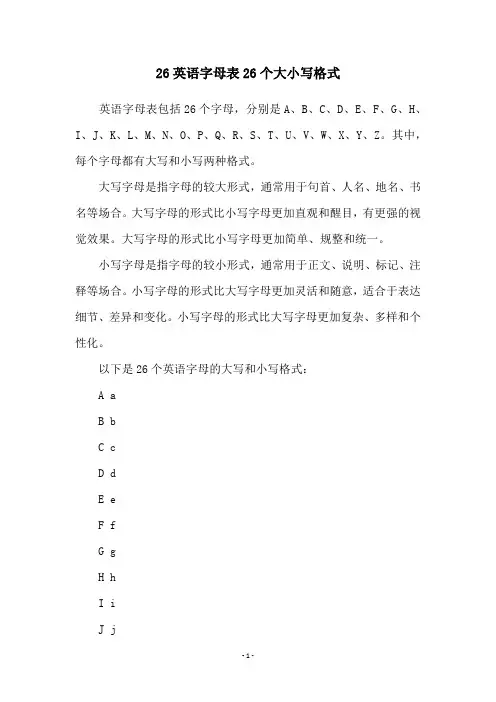 26 英语字母表 26 个大小写格式

英语字母表包括 26 个字母，分别是 A、B、C、D、E、F、G、H、I、J、K、L、M、N、O、P、Q、R、S、T、U、V、W、X、Y、Z。其中，每个字母都有大写和小写两种格式。

大写字母是指字母的较大形式，通常用于句首、人名、地名、书名等场合。大写字母的形式比小写字母更加直观和醒目，有更强的视觉效果。大写字母的形式比小写字母更加简单、规整和统一。

小写字母是指字母的较小形式，通常用于正文、说明、标记、注释等场合。小写字母的形式比大写字母更加灵活和随意，适合于表达细节、差异和变化。小写字母的形式比大写字母更加复杂、多样和个性化。

以下是 26 个英语字母的大写和小写格式：

A a

B b

C c

D d

E e

F f

G g

H h

I i

J j

-1-